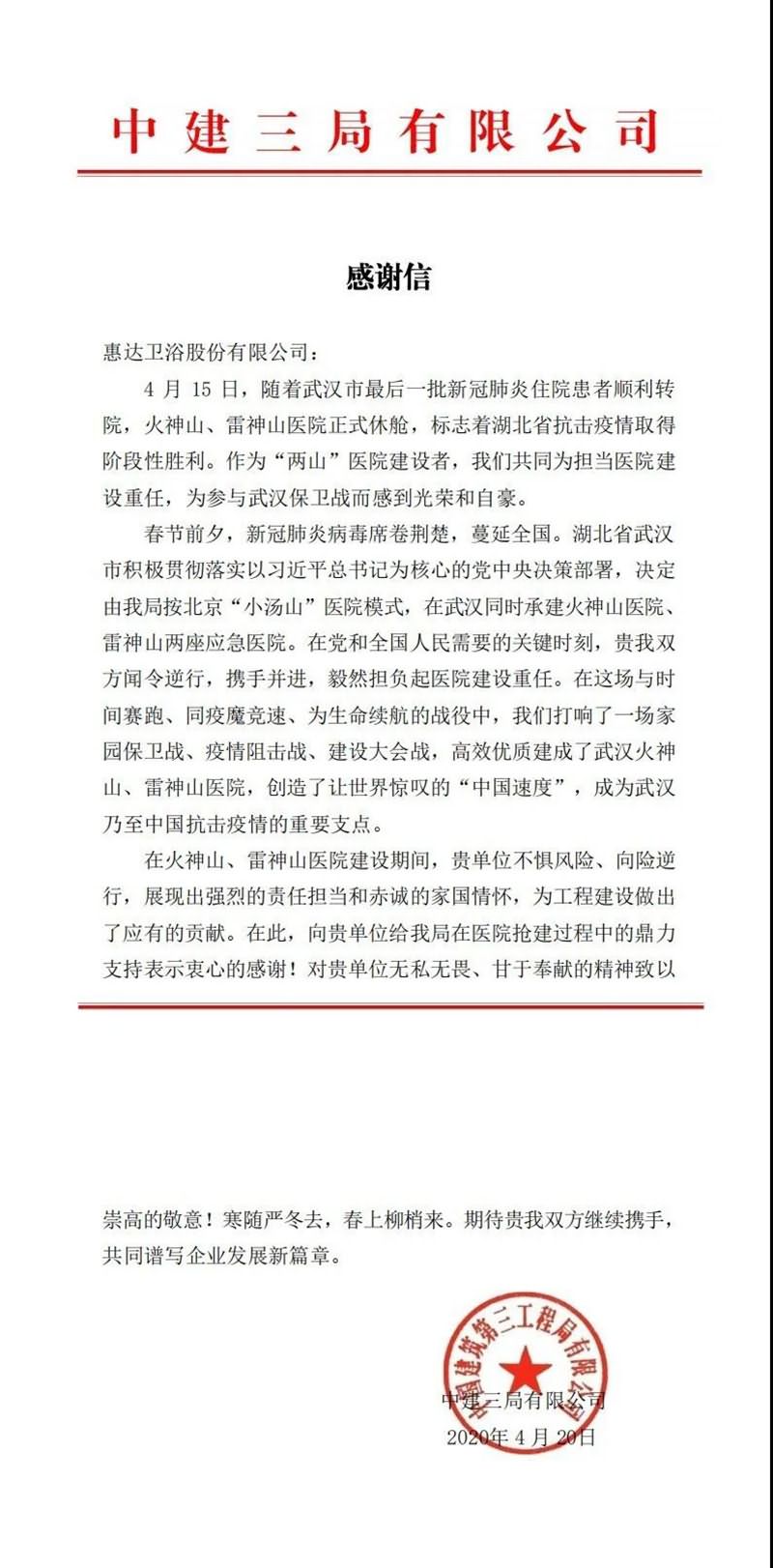 中建三局有限公司

感谢信

惠达卫浴股份有限公司：

4 月 15 日，随着武汉市最后一批新冠肺炎住院患者顺利转院，火神山、雷神山医院正式休舱，标志着湖北省抗击疫情取得阶段性胜利。作为“两山”医院建设者，我们共同为担当医院建设重任，为参与武汉保卫战而感到光荣和自豪。

春节前夕，新冠肺炎病毒席卷荆楚，蔓延全国。湖北省武汉市积极贯彻落实以习近平总书记为核心的党中央决策部署，决定由我局按北京“小汤山”医院模式，在武汉同时承建火神山医院、雷神山两座应急医院。在党和全国人民需要的关键时刻，贵我双方闻令逆行，携手并进，毅然担负起医院建设重任。在这场与时间赛跑、同疫魔竞速、为生命续航的战役中，我们打响了一场家园保卫战、疫情阻击战、建设大会战，高效优质建成了武汉火神山、雷神山医院，创造了让世界惊叹的“中国速度”，成为武汉乃至中国抗击疫情的重要支点。

在火神山、雷神山医院建设期间，贵单位不惧风险、向险逆行，展现出强烈的责任担当和赤诚的家国情怀，为工程建设做出了应有的贡献。在此，向贵单位给我局在医院抢建过程中的鼎力支持表示衷心的感谢！对贵单位无私无畏、甘于奉献的精神致以崇高的敬意！寒随严冬去，春上柳梢来。期待贵我双方继续携手，共同谱写企业发展新篇章。

中国建筑第三工程局有限公司

中建三局有限公司
2020年 4 月 20日